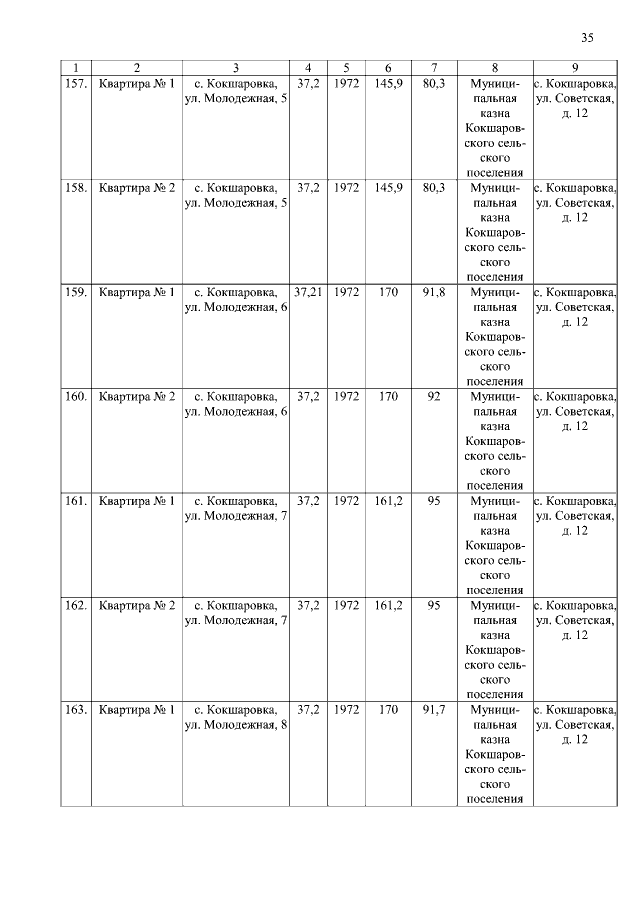 35

| 1 | 2 | 3 | 4 | 5 | 6 | 7 | 8 | 9 |
|---|---|---|---|---|---|---|---|---|
| 157. | Квартира № 1 | с. Кокшаровка, ул. Молодежная, 5 | 37,2 | 1972 | 145,9 | 80,3 | Муниципальная казна Кокшаровского сельского поселения | с. Кокшаровка, ул. Советская, д. 12 |
| 158. | Квартира № 2 | с. Кокшаровка, ул. Молодежная, 5 | 37,2 | 1972 | 145,9 | 80,3 | Муниципальная казна Кокшаровского сельского поселения | с. Кокшаровка, ул. Советская, д. 12 |
| 159. | Квартира № 1 | с. Кокшаровка, ул. Молодежная, 6 | 37,21 | 1972 | 170 | 91,8 | Муниципальная казна Кокшаровского сельского поселения | с. Кокшаровка, ул. Советская, д. 12 |
| 160. | Квартира № 2 | с. Кокшаровка, ул. Молодежная, 6 | 37,2 | 1972 | 170 | 92 | Муниципальная казна Кокшаровского сельского поселения | с. Кокшаровка, ул. Советская, д. 12 |
| 161. | Квартира № 1 | с. Кокшаровка, ул. Молодежная, 7 | 37,2 | 1972 | 161,2 | 95 | Муниципальная казна Кокшаровского сельского поселения | с. Кокшаровка, ул. Советская, д. 12 |
| 162. | Квартира № 2 | с. Кокшаровка, ул. Молодежная, 7 | 37,2 | 1972 | 161,2 | 95 | Муниципальная казна Кокшаровского сельского поселения | с. Кокшаровка, ул. Советская, д. 12 |
| 163. | Квартира № 1 | с. Кокшаровка, ул. Молодежная, 8 | 37,2 | 1972 | 170 | 91,7 | Муниципальная казна Кокшаровского сельского поселения | с. Кокшаровка, ул. Советская, д. 12 |